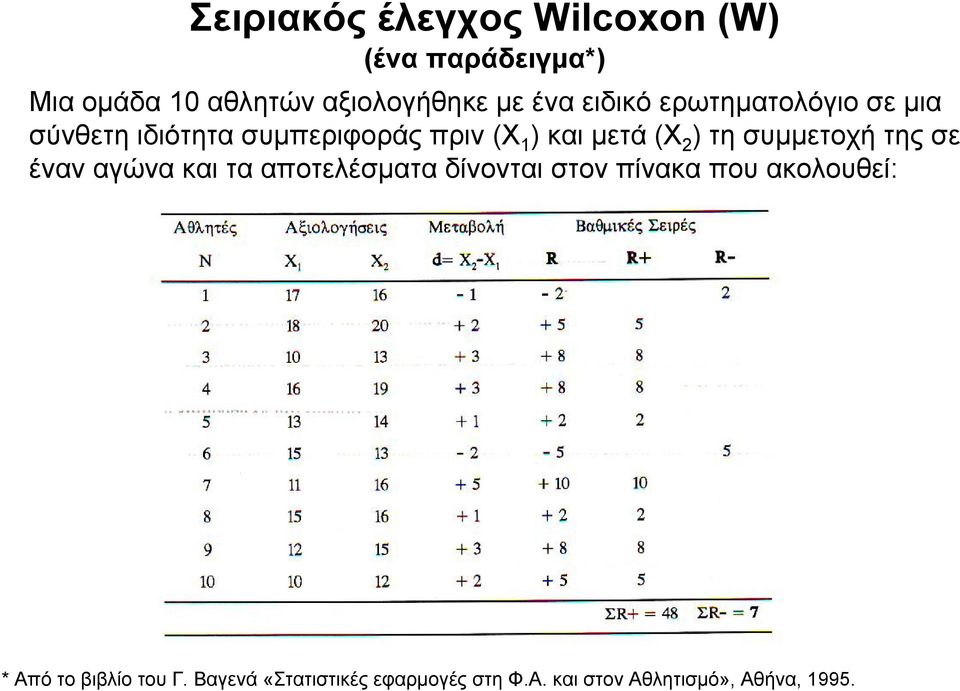 Σειριακός έλεγχος Wilcoxon (W)
(ένα παράδειγμα*)

Μια ομάδα 10 αθλητών αξιολογήθηκε με ένα ειδικό ερωτηματολόγιο σε μια σύνθετη ιδιότητα συμπεριφοράς πριν ($X_1$) και μετά ($X_2$) τη συμμετοχή της σε έναν αγώνα και τα αποτελέσματα δίνονται στον πίνακα που ακολουθεί:

| Αθλητές | Αξιολογήσεις | | Μεταβολή | Βαθμικές Σειρές | | |
|---|---|---|---|---|---|---|
| N | $X_1$ | $X_2$ | $d = X_2 - X_1$ | R | R+ | R- |
| 1 | 17 | 16 | - 1 | - 2 | | 2 |
| 2 | 18 | 20 | + 2 | + 5 | 5 | |
| 3 | 10 | 13 | + 3 | + 8 | 8 | |
| 4 | 16 | 19 | + 3 | + 8 | 8 | |
| 5 | 13 | 14 | + 1 | + 2 | 2 | |
| 6 | 15 | 13 | - 2 | - 5 | | 5 |
| 7 | 11 | 16 | + 5 | + 10 | 10 | |
| 8 | 15 | 16 | + 1 | + 2 | 2 | |
| 9 | 12 | 15 | + 3 | + 8 | 8 | |
| 10 | 10 | 12 | + 2 | + 5 | 5 | |
| | | | | | ΣR+ = 48 | ΣR- = 7 |

* Από το βιβλίο του Γ. Βαγενά «Στατιστικές εφαρμογές στη Φ.Α. και στον Αθλητισμό», Αθήνα, 1995.